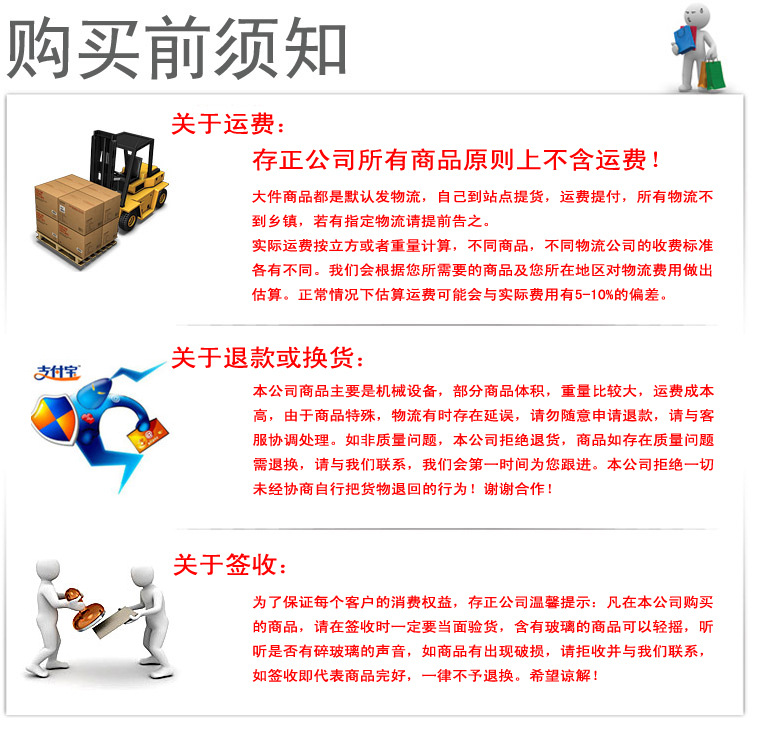 购买前须知

关于运费：

存正公司所有商品原则上不含运费！

大件商品都是默认发物流，自己到站点提货，运费提付，所有物流不到乡镇，若有指定物流请提前告之。

实际运费按立方或者重量计算，不同商品，不同物流公司的收费标准各有不同。我们会根据您所需要的商品及您所在地区对物流费用做出估算。正常情况下估算运费可能会与实际费用有5-10%的偏差。

支付宝

关于退款或换货：

本公司商品主要是机械设备，部分商品体积，重量比较大，运费成本高，由于商品特殊，物流有时存在延误，请勿随意申请退款，请与客服协调处理。如非质量问题，本公司拒绝退货，商品如存在质量问题需退换，请与我们联系，我们会第一时间为您跟进。本公司拒绝一切未经协商自行把货物退回的行为！谢谢合作！

关于签收：

为了保证每个客户的消费权益，存正公司温馨提示：凡在本公司购买的商品，请在签收时一定要当面验货，含有玻璃的商品可以轻摇，听听是否有碎玻璃的声音，如商品有出现破损，请拒收并与我们联系，如签收即代表商品完好，一律不予退换。希望谅解！